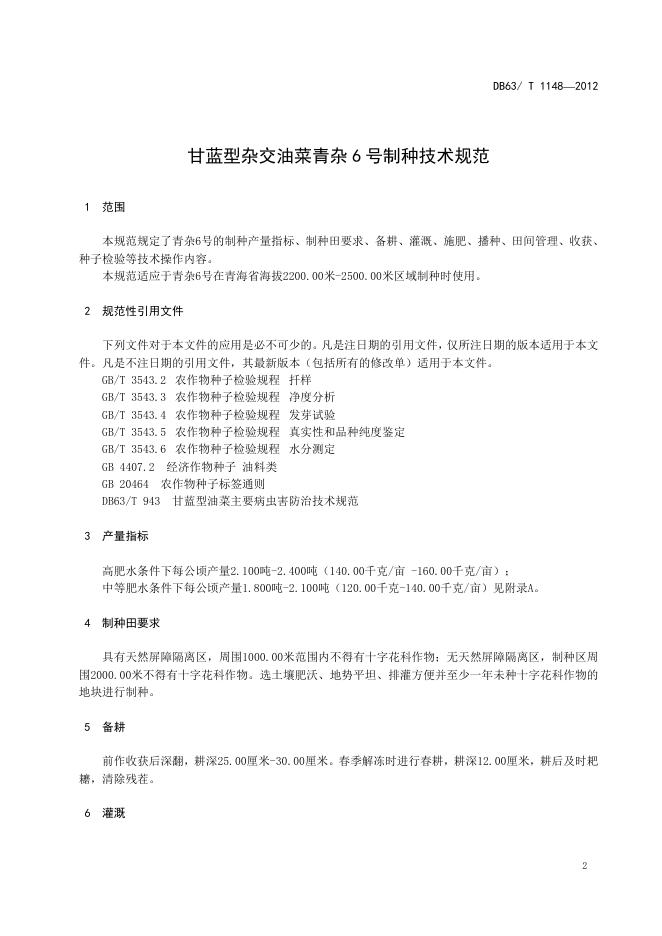 DB63/ T 1148—2012

甘蓝型杂交油菜青杂 6 号制种技术规范

1 范围

本规范规定了青杂6号的制种产量指标、制种田要求、备耕、灌溉、施肥、播种、田间管理、收获、种子检验等技术操作内容。

本规范适应于青杂6号在青海省海拔2200.00米-2500.00米区域制种时使用。

2 规范性引用文件

下列文件对于本文件的应用是必不可少的。凡是注日期的引用文件，仅所注日期的版本适用于本文件。凡是不注日期的引用文件，其最新版本（包括所有的修改单）适用于本文件。

GB/T 3543.2 农作物种子检验规程 扦样

GB/T 3543.3 农作物种子检验规程 净度分析

GB/T 3543.4 农作物种子检验规程 发芽试验

GB/T 3543.5 农作物种子检验规程 真实性和品种纯度鉴定

GB/T 3543.6 农作物种子检验规程 水分测定

GB 4407.2 经济作物种子 油料类

GB 20464 农作物种子标签通则

DB63/T 943 甘蓝型油菜主要病虫害防治技术规范

3 产量指标

高肥水条件下每公顷产量2.100吨-2.400吨（140.00千克/亩 -160.00千克/亩）；

中等肥水条件下每公顷产量1.800吨-2.100吨（120.00千克-140.00千克/亩）见附录A。

4 制种田要求

具有天然屏障隔离区，周围1000.00米范围内不得有十字花科作物；无天然屏障隔离区，制种区周围2000.00米不得有十字花科作物。选土壤肥沃、地势平坦、排灌方便并至少一年未种十字花科作物的地块进行制种。

5 备耕

前作收获后深翻，耕深25.00厘米-30.00厘米。春季解冻时进行春耕，耕深12.00厘米，耕后及时耙耱，清除残茬。

6 灌溉

2